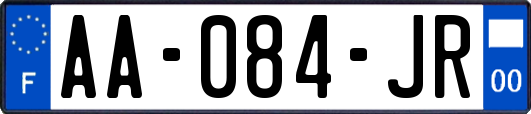 F

AA-084-JR

00